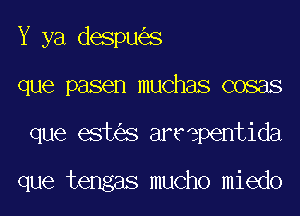 Y ya después

que pasen muchas cosas

que estés arrepentida

que tengas mucho miedo